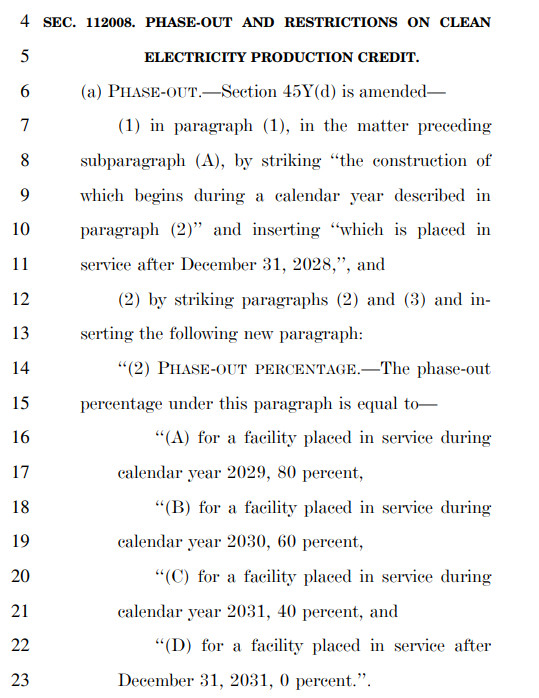 4 SEC. 112008. PHASE-OUT AND RESTRICTIONS ON CLEAN
5 ELECTRICITY PRODUCTION CREDIT.
6 (a) PHASE-OUT.—Section 45Y(d) is amended—
7 (1) in paragraph (1), in the matter preceding
8 subparagraph (A), by striking “the construction of
9 which begins during a calendar year described in
10 paragraph (2)” and inserting “which is placed in
11 service after December 31, 2028,”, and
12 (2) by striking paragraphs (2) and (3) and in-
13 serting the following new paragraph:
14 “(2) PHASE-OUT PERCENTAGE.—The phase-out
15 percentage under this paragraph is equal to—
16 “(A) for a facility placed in service during
17 calendar year 2029, 80 percent,
18 “(B) for a facility placed in service during
19 calendar year 2030, 60 percent,
20 “(C) for a facility placed in service during
21 calendar year 2031, 40 percent, and
22 “(D) for a facility placed in service after
23 December 31, 2031, 0 percent.”.